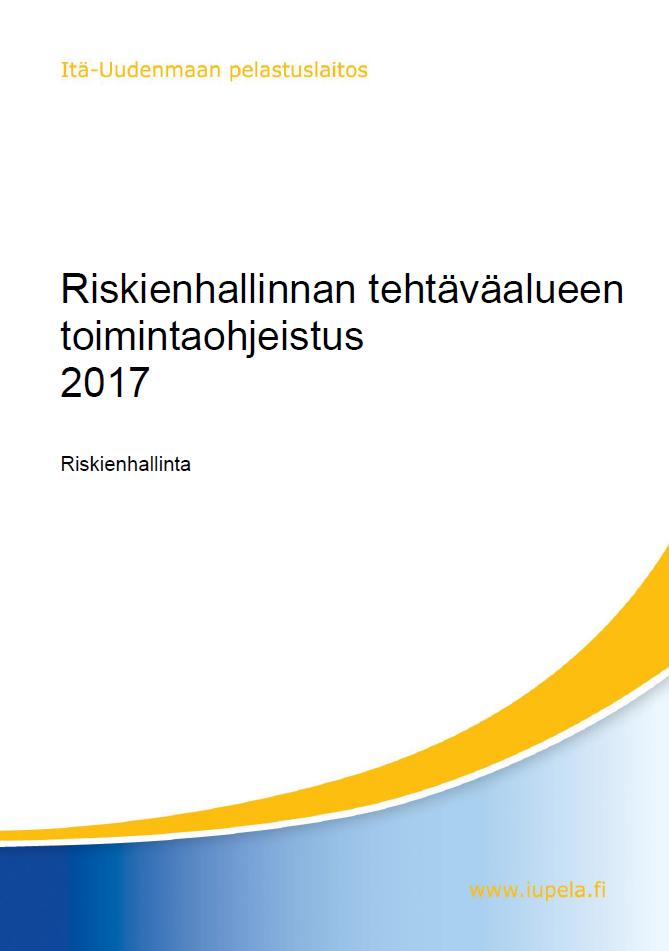 Itä-Uudenmaan pelastuslaitos

Riskienhallinnan tehtäväalueen toimintaohjeistus
2017

Riskienhallinta

www.iupela.fi